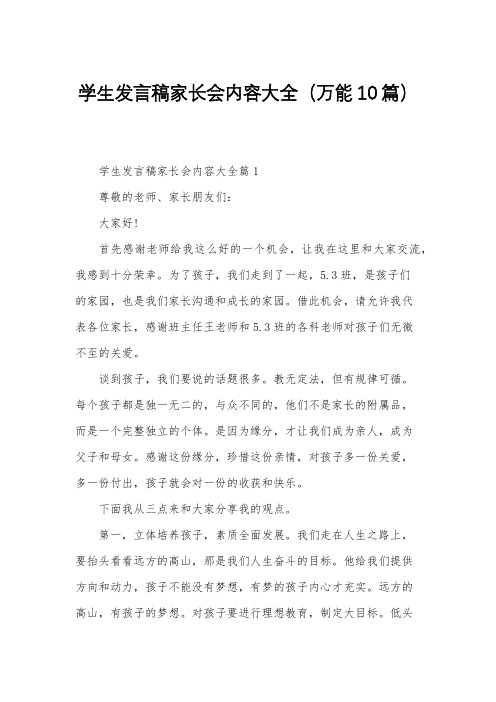 学生发言稿家长会内容大全（万能10篇）

学生发言稿家长会内容大全篇1

尊敬的老师、家长朋友们：

大家好！

首先感谢老师给我这么好的一个机会，让我在这里和大家交流，我感到十分荣幸。为了孩子，我们走到了一起，5.3班，是孩子们的家园，也是我们家长沟通和成长的家园。借此机会，请允许我代表各位家长，感谢班主任王老师和5.3班的各科老师对孩子们无微不至的关爱。

谈到孩子，我们要说的话题很多。教无定法，但有规律可循。每个孩子都是独一无二的，与众不同的，他们不是家长的附属品，而是一个完整独立的个体。是因为缘分，才让我们成为亲人，成为父子和母女。感谢这份缘分，珍惜这份亲情，对孩子多一份关爱，多一份付出，孩子就会对一份的收获和快乐。

下面我从三点来和大家分享我的观点。

第一，立体培养孩子，素质全面发展。我们走在人生之路上，要抬头看看远方的高山，那是我们人生奋斗的目标。他给我们提供方向和动力，孩子不能没有梦想，有梦的孩子内心才充实。远方的高山，有孩子的梦想。对孩子要进行理想教育，制定大目标。低头